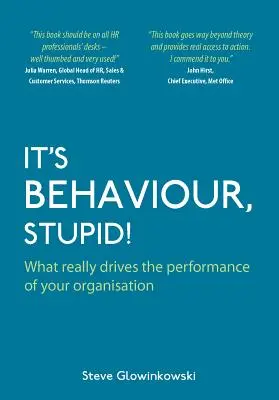 "This book should be on all HR professionals' desks – well thumbed and very used!"
Julia Warren, Global Head of HR, Sales & Customer Services, Thomson Reuters

"This book goes way beyond theory and provides real access to action. I commend it to you."
John Hirst, Chief Executive, Met Office

IT'S BEHAVIOUR, STUPID!

What really drives the performance of your organisation

Steve Glowinkowski